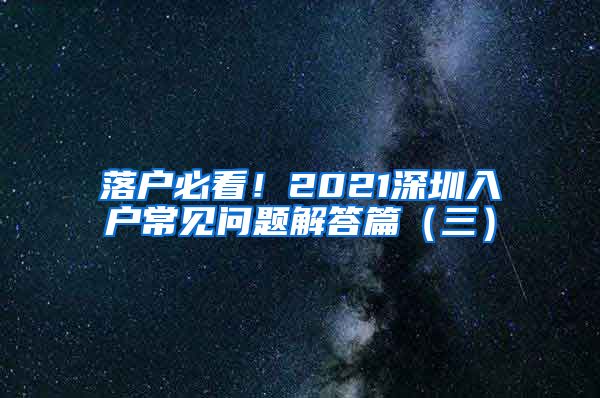 落户必看！2021深圳入户常见问题解答篇（三）